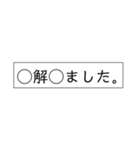 ○解○ました。